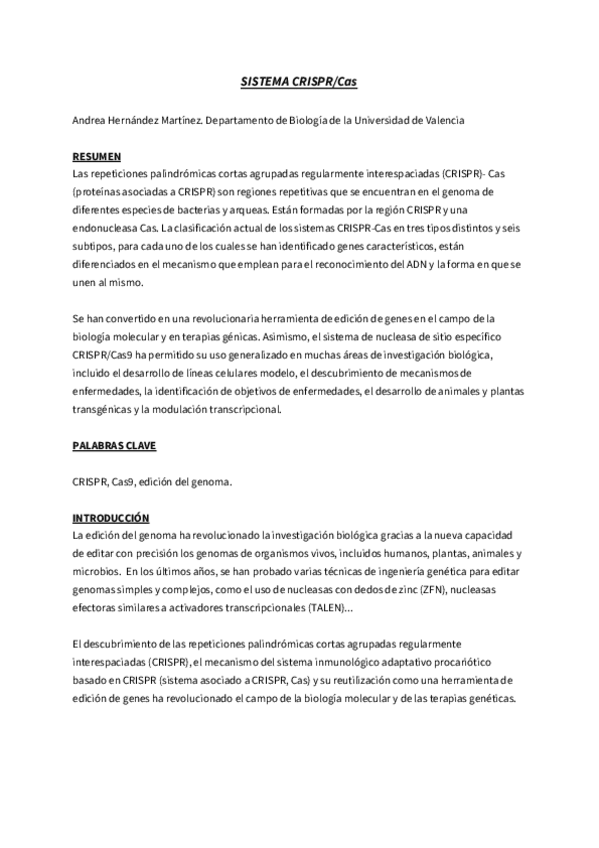 SISTEMA CRISPR/Cas

Andrea Hernández Martínez. Departamento de Biología de la Universidad de Valencia

RESUMEN
Las repeticiones palindrómicas cortas agrupadas regularmente interespaciadas (CRISPR)- Cas (proteínas asociadas a CRISPR) son regiones repetitivas que se encuentran en el genoma de diferentes especies de bacterias y arqueas. Están formadas por la región CRISPR y una endonucleasa Cas. La clasificación actual de los sistemas CRISPR-Cas en tres tipos distintos y seis subtipos, para cada uno de los cuales se han identificado genes característicos, están diferenciados en el mecanismo que emplean para el reconocimiento del ADN y la forma en que se unen al mismo.

Se han convertido en una revolucionaria herramienta de edición de genes en el campo de la biología molecular y en terapias génicas. Asimismo, el sistema de nucleasa de sitio específico CRISPR/Cas9 ha permitido su uso generalizado en muchas áreas de investigación biológica, incluido el desarrollo de líneas celulares modelo, el descubrimiento de mecanismos de enfermedades, la identificación de objetivos de enfermedades, el desarrollo de animales y plantas transgénicas y la modulación transcripcional.

PALABRAS CLAVE

CRISPR, Cas9, edición del genoma.

INTRODUCCIÓN
La edición del genoma ha revolucionado la investigación biológica gracias a la nueva capacidad de editar con precisión los genomas de organismos vivos, incluidos humanos, plantas, animales y microbios. En los últimos años, se han probado varias técnicas de ingeniería genética para editar genomas simples y complejos, como el uso de nucleasas con dedos de zinc (ZFN), nucleasas efectoras similares a activadores transcripcionales (TALEN)...

El descubrimiento de las repeticiones palindrómicas cortas agrupadas regularmente interespaciadas (CRISPR), el mecanismo del sistema inmunológico adaptativo procariótico basado en CRISPR (sistema asociado a CRISPR, Cas) y su reutilización como una herramienta de edición de genes ha revolucionado el campo de la biología molecular y de las terapias genéticas.